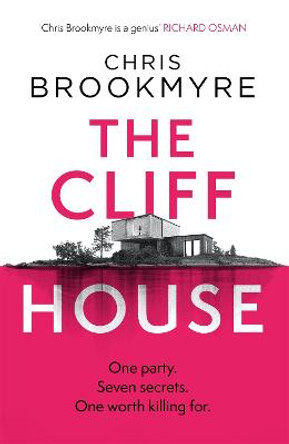 'Chris Brookmyre is a genius' RICHARD OSMAN

CHRIS BROOKMYRE

THE CLIFF HOUSE

One party.
Seven secrets.
One worth killing for.